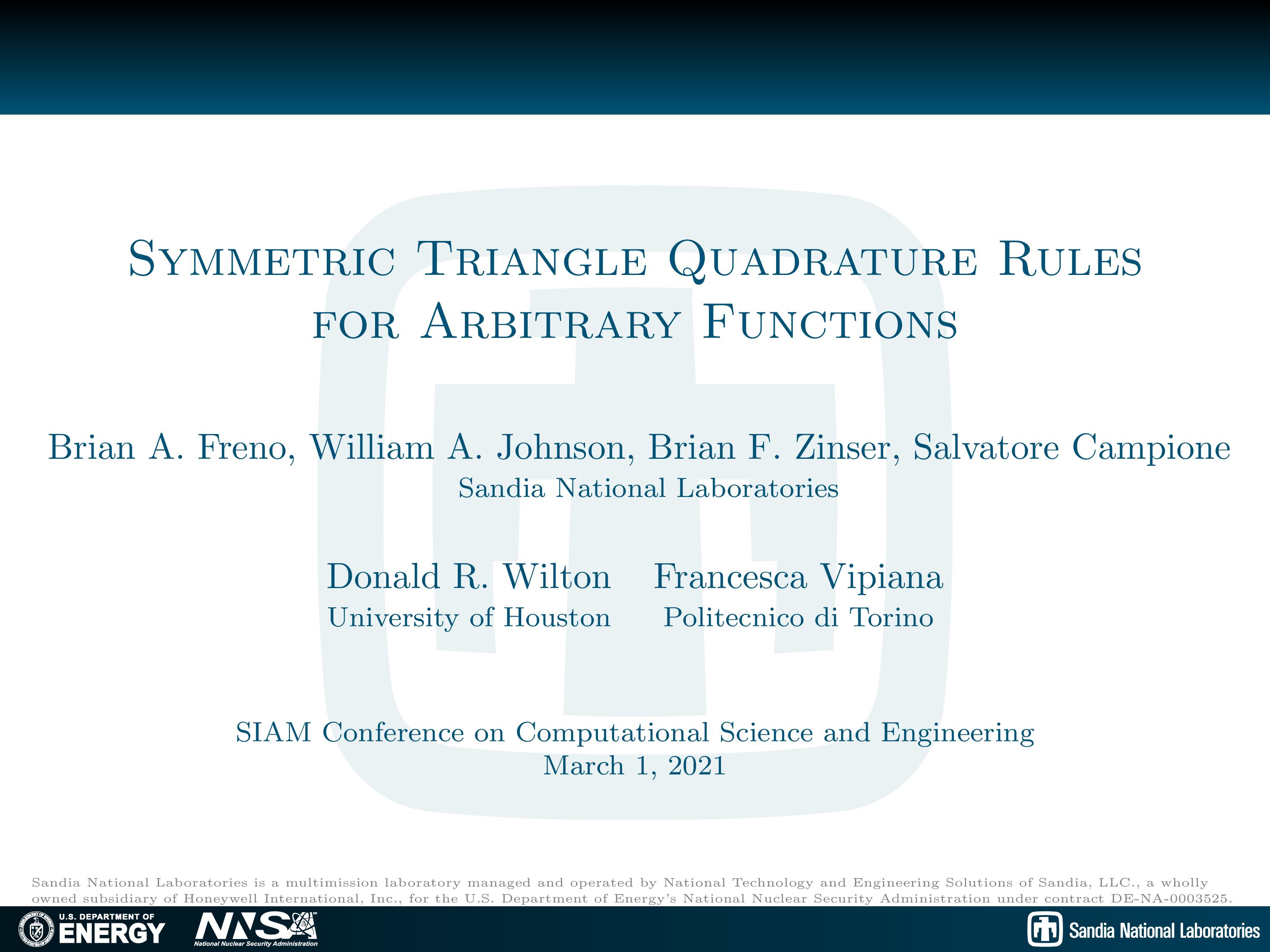 Symmetric Triangle Quadrature Rules for Arbitrary Functions

Brian A. Freno, William A. Johnson, Brian F. Zinser, Salvatore Campione
Sandia National Laboratories

Donald R. Wilton
University of Houston

Francesca Vipiana
Politecnico di Torino

SIAM Conference on Computational Science and Engineering
March 1, 2021

Sandia National Laboratories is a multimission laboratory managed and operated by National Technology and Engineering Solutions of Sandia, LLC., a wholly owned subsidiary of Honeywell International, Inc., for the U.S. Department of Energy's National Nuclear Security Administration under contract DE-NA-0003525.

U.S. DEPARTMENT OF ENERGY

NNSA
National Nuclear Security Administration

Sandia National Laboratories